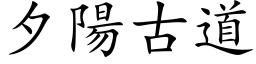 夕陽古道